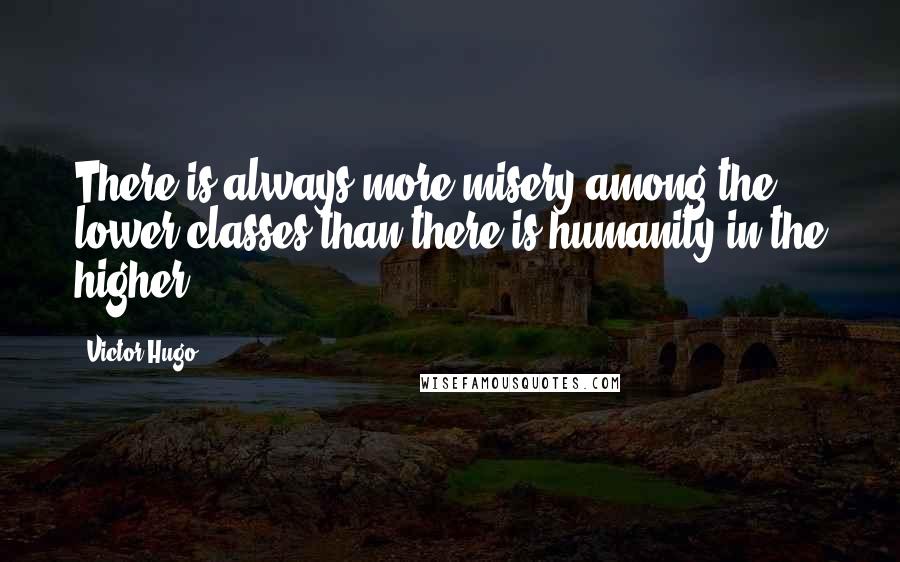 There is always more misery among the lower classes than there is humanity in the higher.

Victor Hugo

WISEFAMOUSQUOTES.COM